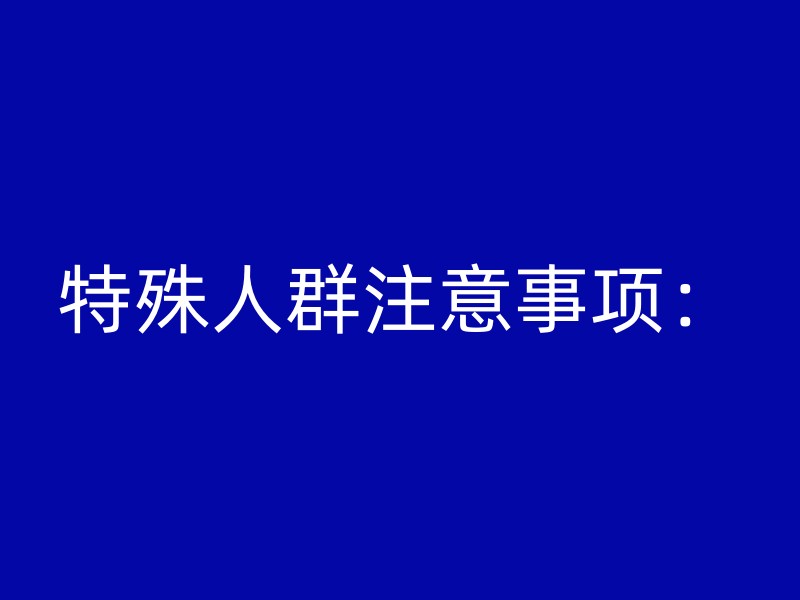 特殊人群注意事项：